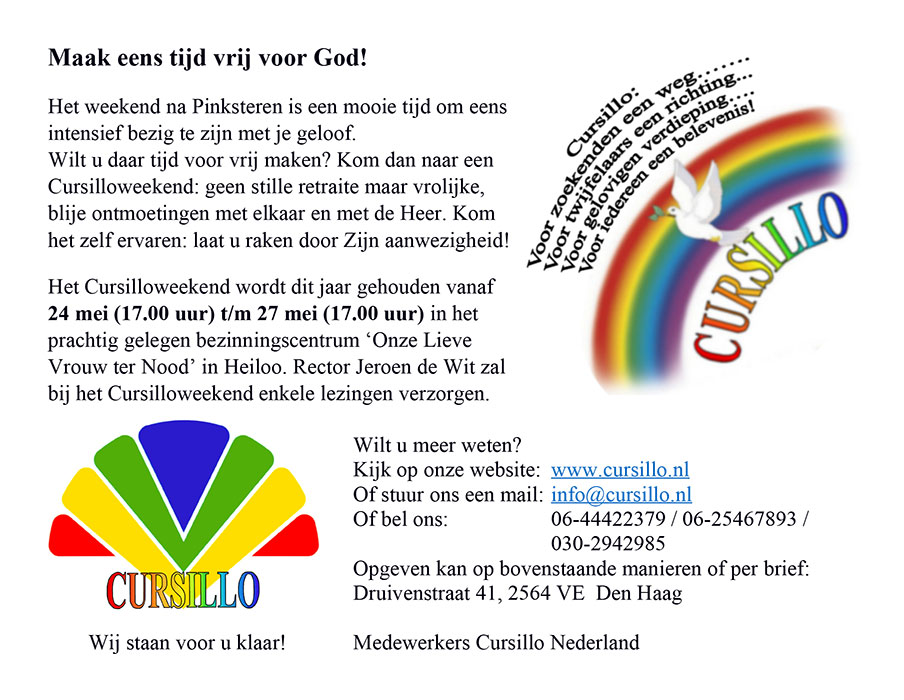 Maak eens tijd vrij voor God!

Het weekend na Pinksteren is een mooie tijd om eens intensief bezig te zijn met je geloof.
Wilt u daar tijd voor vrij maken? Kom dan naar een Cursilloweekend: geen stille retraite maar vrolijke, blije ontmoetingen met elkaar en met de Heer. Kom het zelf ervaren: laat u raken door Zijn aanwezigheid!

Het Cursilloweekend wordt dit jaar gehouden vanaf 24 mei (17.00 uur) t/m 27 mei (17.00 uur) in het prachtig gelegen bezinningscentrum 'Onze Lieve Vrouw ter Nood' in Heiloo. Rector Jeroen de Wit zal bij het Cursilloweekend enkele lezingen verzorgen.

Cursillo:
Voor zoekenden een weg.......
Voor twijfelaars een richting...
Voor gelovigen verdieping....
Voor iedereen een belevenis!

CURSILLO

CURSILLO

Wij staan voor u klaar!

Wilt u meer weten?
Kijk op onze website: www.cursillo.nl
Of stuur ons een mail: info@cursillo.nl
Of bel ons: 06-44422379 / 06-25467893 / 030-2942985
Opgeven kan op bovenstaande manieren of per brief:
Druivenstraat 41, 2564 VE Den Haag

Medewerkers Cursillo Nederland